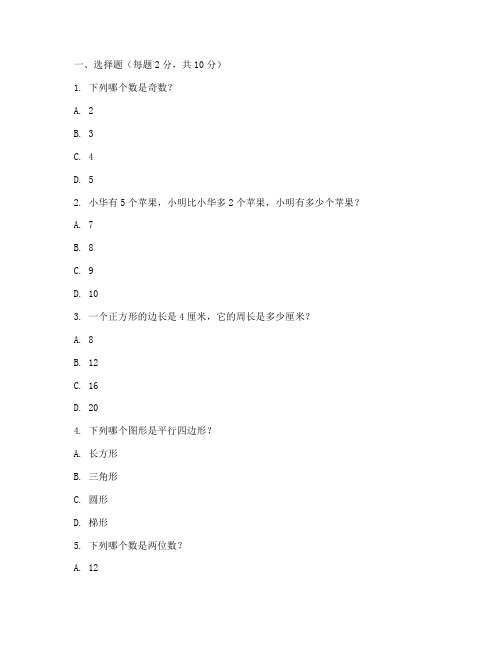 一、选择题（每题 2 分，共 10 分）

1. 下列哪个数是奇数？

A. 2

B. 3

C. 4

D. 5

2. 小华有 5 个苹果，小明比小华多 2 个苹果，小明有多少个苹果？

A. 7

B. 8

C. 9

D. 10

3. 一个正方形的边长是 4 厘米，它的周长是多少厘米？

A. 8

B. 12

C. 16

D. 20

4. 下列哪个图形是平行四边形？

A. 长方形

B. 三角形

C. 圆形

D. 梯形

5. 下列哪个数是两位数？

A. 12